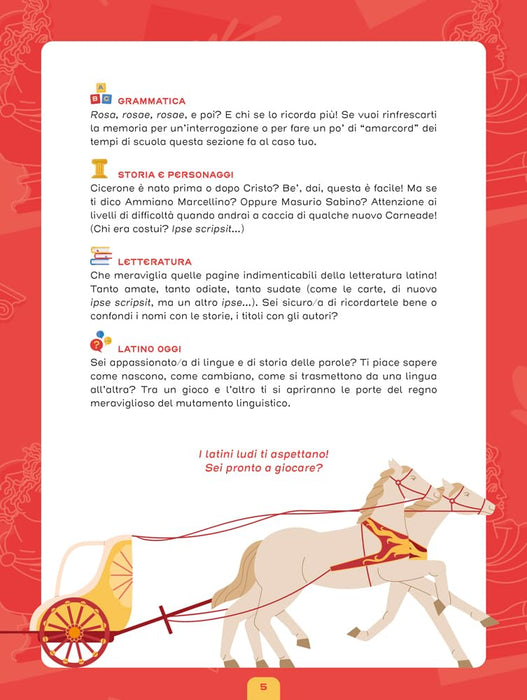 GRAMMATICA
Rosa, rosae, rosae, e poi? E chi se lo ricorda più! Se vuoi rinfrescarti la memoria per un'interrogazione o per fare un po' di "amarcord" dei tempi di scuola questa sezione fa al caso tuo.

STORIA E PERSONAGGI
Cicerone è nato prima o dopo Cristo? Be', dai, questa è facile! Ma se ti dico Ammiano Marcellino? Oppure Masurio Sabino? Attenzione ai livelli di difficoltà quando andrai a caccia di qualche nuovo Carneade! (Chi era costui? Ipse scripsit...)

LETTERATURA
Che meraviglia quelle pagine indimenticabili della letteratura latina! Tanto amate, tanto odiate, tanto sudate (come le carte, di nuovo ipse scripsit, ma un altro ipse...). Sei sicuro/a di ricordartele bene o confondi i nomi con le storie, i titoli con gli autori?

LATINO OGGI
Sei appassionato/a di lingue e di storia delle parole? Ti piace sapere come nascono, come cambiano, come si trasmettono da una lingua all'altra? Tra un gioco e l'altro ti si apriranno le porte del regno meraviglioso del mutamento linguistico.

I latini ludi ti aspettano!
Sei pronto a giocare?

5